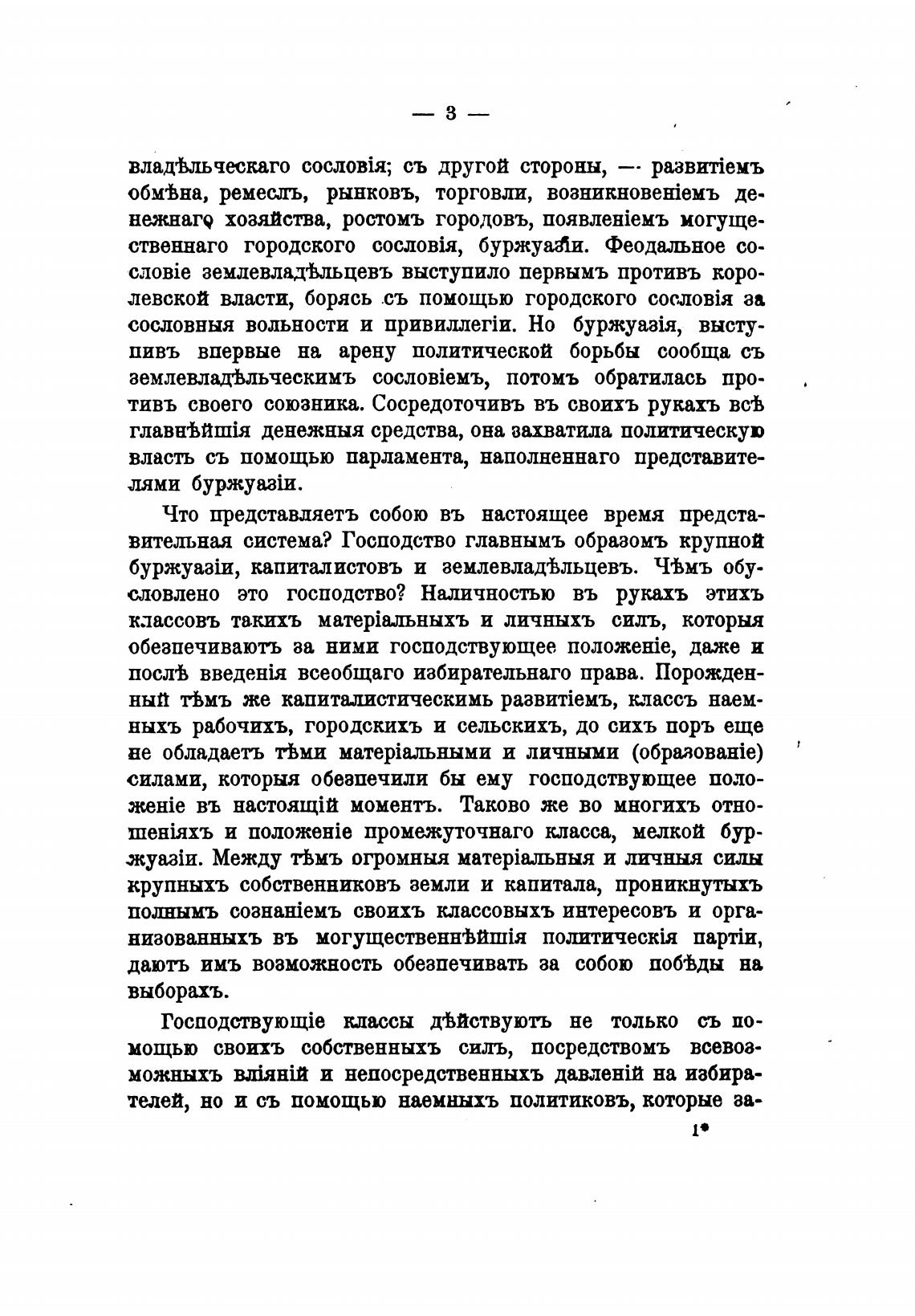 — 3 —

владѣльческаго сословія; съ другой стороны, — развитіемъ обмѣна, ремеслъ, рынковъ, торговли, возникновеніемъ денежнаго хозяйства, ростомъ городовъ, появленіемъ могущественнаго городского сословія, буржуазіи. Феодальное сословіе землевладѣльцевъ выступило первымъ противъ королевской власти, борясь съ помощью городского сословія за сословныя вольности и привиллегіи. Но буржуазія, выступивъ впервые на арену политической борьбы сообща съ землевладѣльческимъ сословіемъ, потомъ обратилась противъ своего союзника. Сосредоточивъ въ своихъ рукахъ всѣ главнѣйшія денежныя средства, она захватила политическую власть съ помощью парламента, наполненнаго представителями буржуазіи.

Что представляетъ собою въ настоящее время представительная система? Господство главнымъ образомъ крупной буржуазіи, капиталистовъ и землевладѣльцевъ. Чѣмъ обусловлено это господство? Наличностью въ рукахъ этихъ классовъ такихъ матеріальныхъ и личныхъ силъ, которыя обезпечиваютъ за ними господствующее положеніе, даже и послѣ введенія всеобщаго избирательнаго права. Порожденный тѣмъ же капиталистическимь развитіемъ, классъ наемныхъ рабочихъ, городскихъ и сельскихъ, до сихъ поръ еще не обладаетъ тѣми матеріальными и личными (образованіе) силами, которыя обезпечили бы ему господствующее положеніе въ настоящій моментъ. Таково же во многихъ отношеніяхъ и положеніе промежуточнаго класса, мелкой буржуазіи. Между тѣмъ огромныя матеріальныя и личныя силы крупныхъ собственниковъ земли и капитала, проникнутыхъ полнымъ сознаніемъ своихъ классовыхъ интересовъ и организованныхъ въ могущественнѣйшія политическія партіи, даютъ имъ возможность обезпечивать за собою побѣды на выборахъ.

Господствующіе классы дѣйствуютъ не только съ помощью своихъ собственныхъ силъ, посредствомъ всевозможныхъ вліяній и непосредственныхъ давленій на избирателей, но и съ помощью наемныхъ политиковъ, которые за-

1*